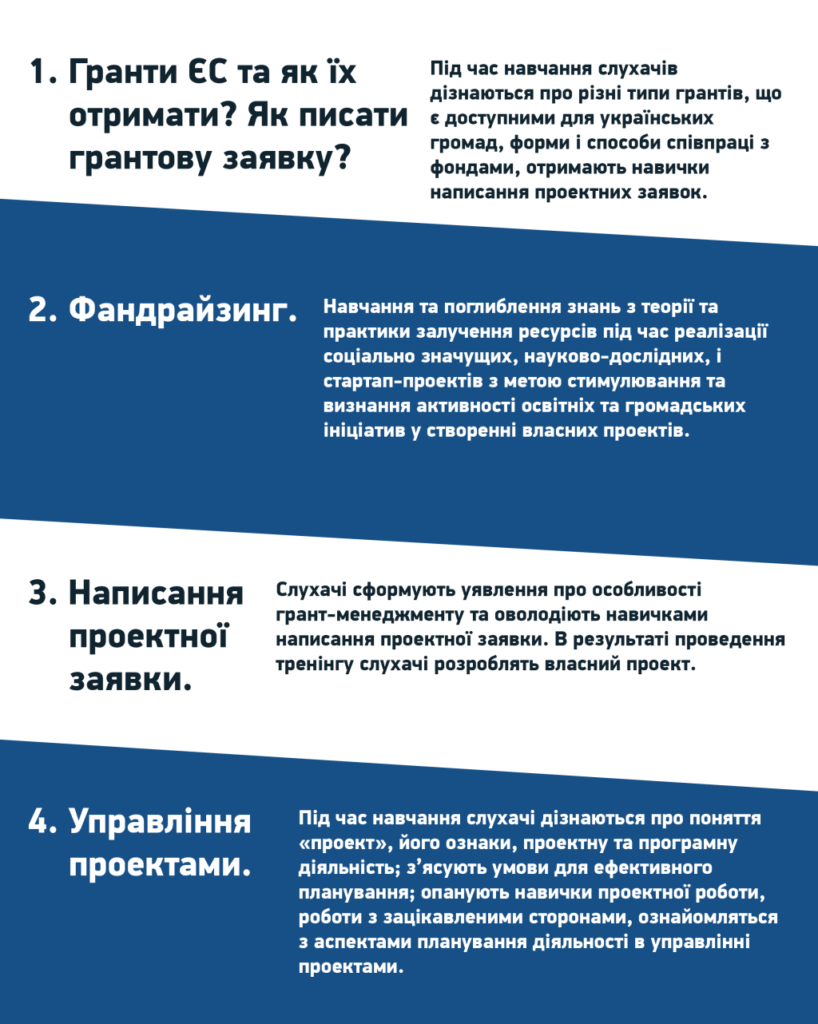 1. Гранти ЄС та як їх отримати? Як писати грантову заявку?

Під час навчання слухачів дізнаються про різні типи грантів, що є доступними для українських громад, форми і способи співпраці з фондами, отримають навички написання проектних заявок.

2. Фандрайзинг.

Навчання та поглиблення знань з теорії та практики залучення ресурсів під час реалізації соціально значущих, науково-дослідних, і стартап-проектів з метою стимулювання та визнання активності освітніх та громадських ініціатив у створенні власних проектів.

3. Написання проектної заявки.

Слухачі сформують уявлення про особливості грант-менеджменту та оволодіють навичками написання проектної заявки. В результаті проведення тренінгу слухачі розроблять власний проект.

4. Управління проектами.

Під час навчання слухачі дізнаються про поняття «проект», його ознаки, проектну та програмну діяльність; з'ясують умови для ефективного планування; опанують навички проектної роботи, роботи з зацікавленими сторонами, ознайомляться з аспектами планування діяльності в управлінні проектами.